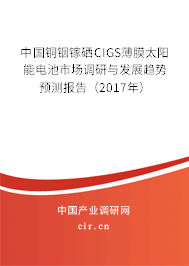 中国铜铟镓硒CIGS薄膜太阳能电池市场调研与发展趋势预测报告（2017年）

中国产业调研网

cir.cn